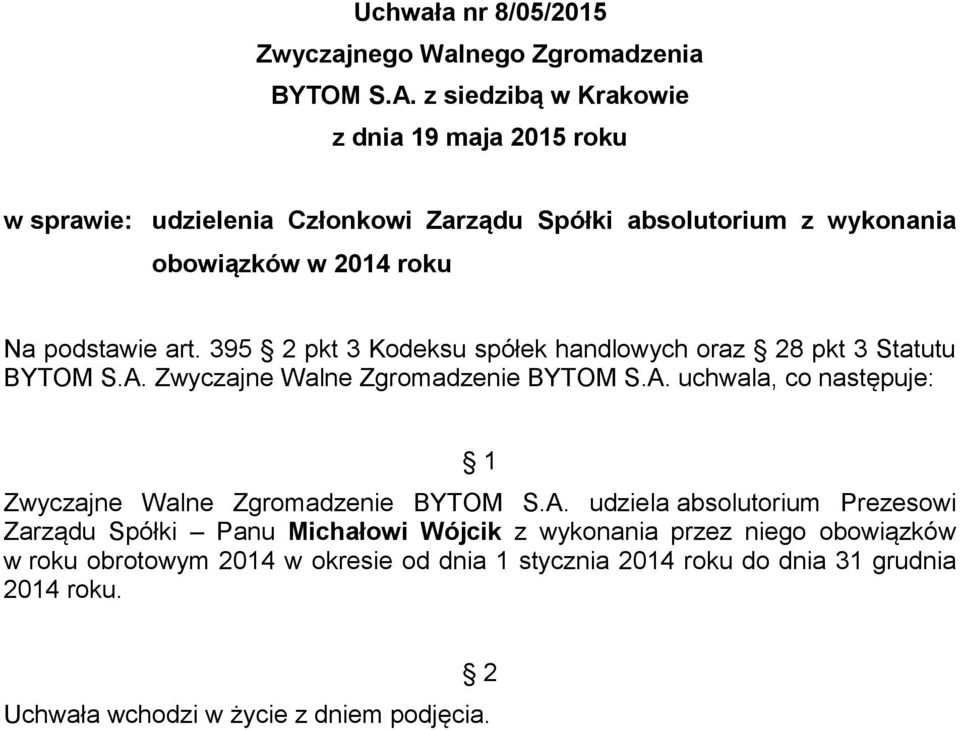 Uchwała nr 8/05/2015
Zwyczajnego Walnego Zgromadzenia
BYTOM S.A. z siedzibą w Krakowie
z dnia 19 maja 2015 roku

w sprawie: udzielenia Członkowi Zarządu Spółki absolutorium z wykonania obowiązków w 2014 roku

Na podstawie art. 395 § 2 pkt 3 Kodeksu spółek handlowych oraz § 28 pkt 3 Statutu BYTOM S.A. Zwyczajne Walne Zgromadzenie BYTOM S.A. uchwala, co następuje:

§ 1

Zwyczajne Walne Zgromadzenie BYTOM S.A. udziela absolutorium Prezesowi Zarządu Spółki – Panu Michałowi Wójcik z wykonania przez niego obowiązków w roku obrotowym 2014 w okresie od dnia 1 stycznia 2014 roku do dnia 31 grudnia 2014 roku.

§ 2

Uchwała wchodzi w życie z dniem podjęcia.